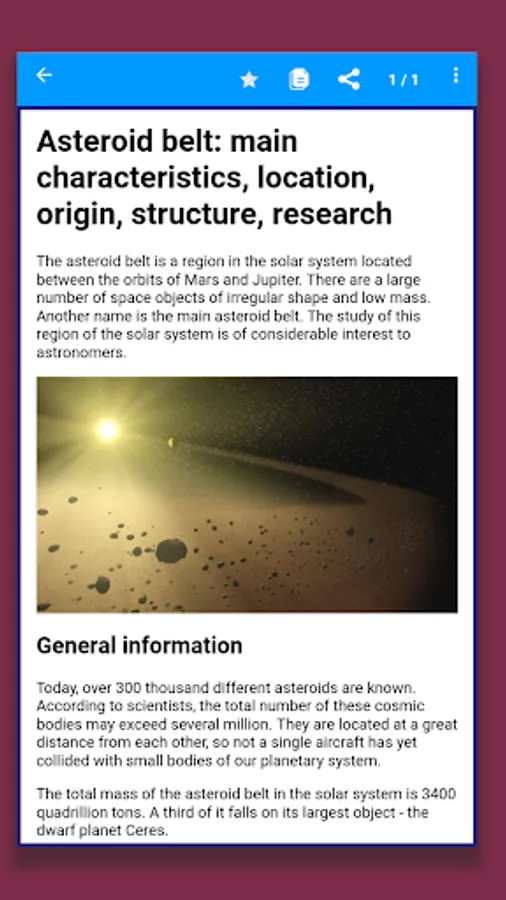 1 / 1

Asteroid belt: main characteristics, location, origin, structure, research

The asteroid belt is a region in the solar system located between the orbits of Mars and Jupiter. There are a large number of space objects of irregular shape and low mass. Another name is the main asteroid belt. The study of this region of the solar system is of considerable interest to astronomers.

General information

Today, over 300 thousand different asteroids are known. According to scientists, the total number of these cosmic bodies may exceed several million. They are located at a great distance from each other, so not a single aircraft has yet collided with small bodies of our planetary system.

The total mass of the asteroid belt in the solar system is 3400 quadrillion tons. A third of it falls on its largest object - the dwarf planet Ceres.